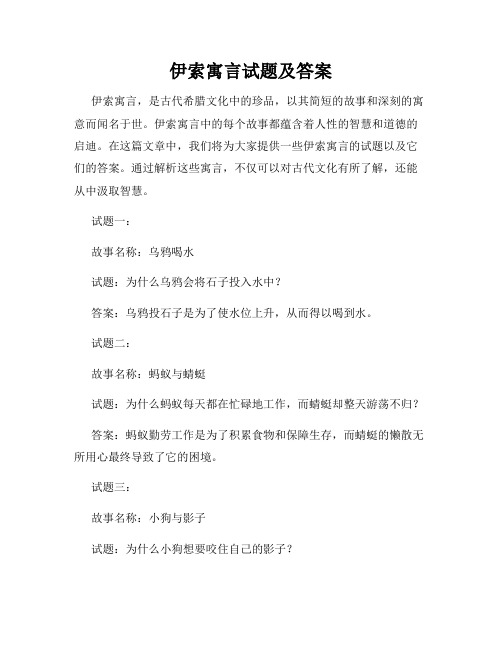 伊索寓言试题及答案

伊索寓言，是古代希腊文化中的珍品，以其简短的故事和深刻的寓意而闻名于世。伊索寓言中的每个故事都蕴含着人性的智慧和道德的启迪。在这篇文章中，我们将为大家提供一些伊索寓言的试题以及它们的答案。通过解析这些寓言，不仅可以对古代文化有所了解，还能从中汲取智慧。

试题一：

故事名称：乌鸦喝水

试题：为什么乌鸦会将石子投入水中？

答案：乌鸦投石子是为了使水位上升，从而得以喝到水。

试题二：

故事名称：蚂蚁与蜻蜓

试题：为什么蚂蚁每天都在忙碌地工作，而蜻蜓却整天游荡不归？

答案：蚂蚁勤劳工作是为了积累食物和保障生存，而蜻蜓的懒散无所用心最终导致了它的困境。

试题三：

故事名称：小狗与影子

试题：为什么小狗想要咬住自己的影子？